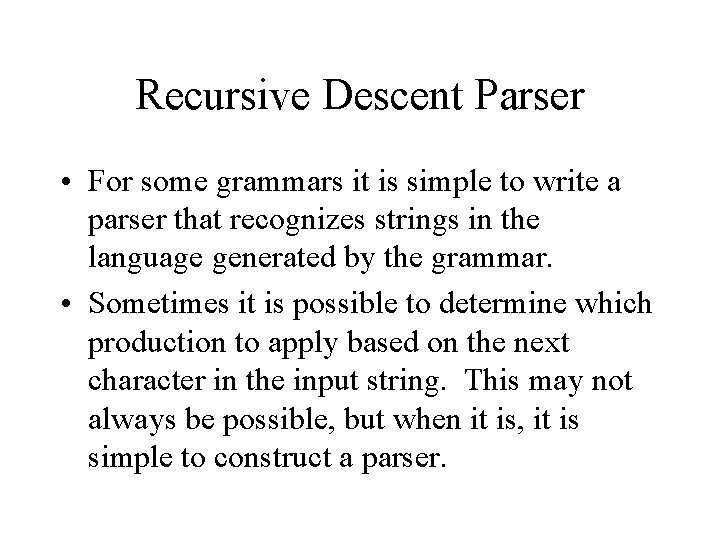 Recursive Descent Parser

• For some grammars it is simple to write a parser that recognizes strings in the language generated by the grammar.

• Sometimes it is possible to determine which production to apply based on the next character in the input string. This may not always be possible, but when it is, it is simple to construct a parser.